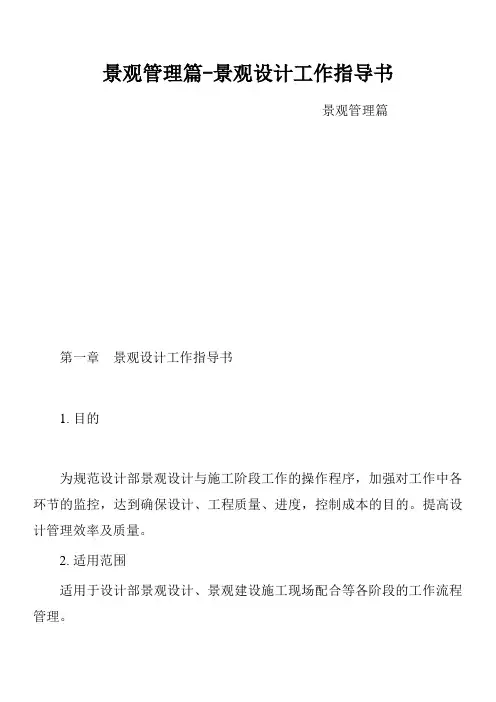 景观管理篇-景观设计工作指导书

景观管理篇

第一章　景观设计工作指导书

1. 目的

为规范设计部景观设计与施工阶段工作的操作程序，加强对工作中各环节的监控，达到确保设计、工程质量、进度，控制成本的目的。提高设计管理效率及质量。

2. 适用范围

适用于设计部景观设计、景观建设施工现场配合等各阶段的工作流程管理。